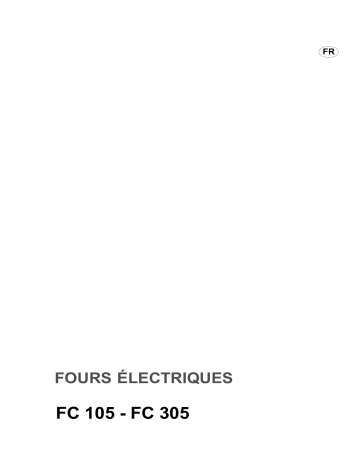 FR

FOURS ÉLECTRIQUES

FC 105 - FC 305